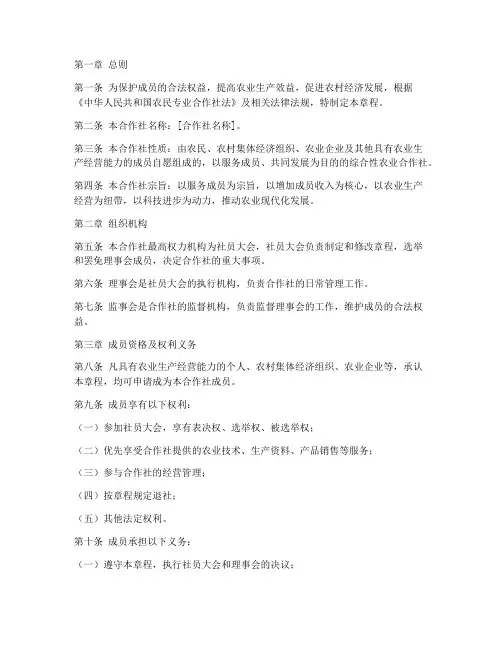 第一章 总则

第一条 为保护成员的合法权益，提高农业生产效益，促进农村经济发展，根据《中华人民共和国农民专业合作社法》及相关法律法规，特制定本章程。

第二条 本合作社名称：[合作社名称]。

第三条 本合作社性质：由农民、农村集体经济组织、农业企业及其他具有农业生产经营能力的成员自愿组成的，以服务成员、共同发展为目的的综合性农业合作社。

第四条 本合作社宗旨：以服务成员为宗旨，以增加成员收入为核心，以农业生产经营为纽带，以科技进步为动力，推动农业现代化发展。

第二章 组织机构

第五条 本合作社最高权力机构为社员大会，社员大会负责制定和修改章程，选举和罢免理事会成员，决定合作社的重大事项。

第六条 理事会是社员大会的执行机构，负责合作社的日常管理工作。

第七条 监事会是合作社的监督机构，负责监督理事会的工作，维护成员的合法权益。

第三章 成员资格及权利义务

第八条 凡具有农业生产经营能力的个人、农村集体经济组织、农业企业等，承认本章程，均可申请成为本合作社成员。

第九条 成员享有以下权利：

（一）参加社员大会，享有表决权、选举权、被选举权；

（二）优先享受合作社提供的农业技术、生产资料、产品销售等服务；

（三）参与合作社的经营管理；

（四）按章程规定退社；

（五）其他法定权利。

第十条 成员承担以下义务：

（一）遵守本章程，执行社员大会和理事会的决议；